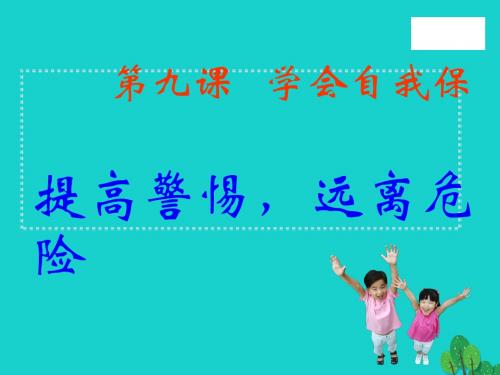 第九课 学会自我保

提高警惕，远离危险